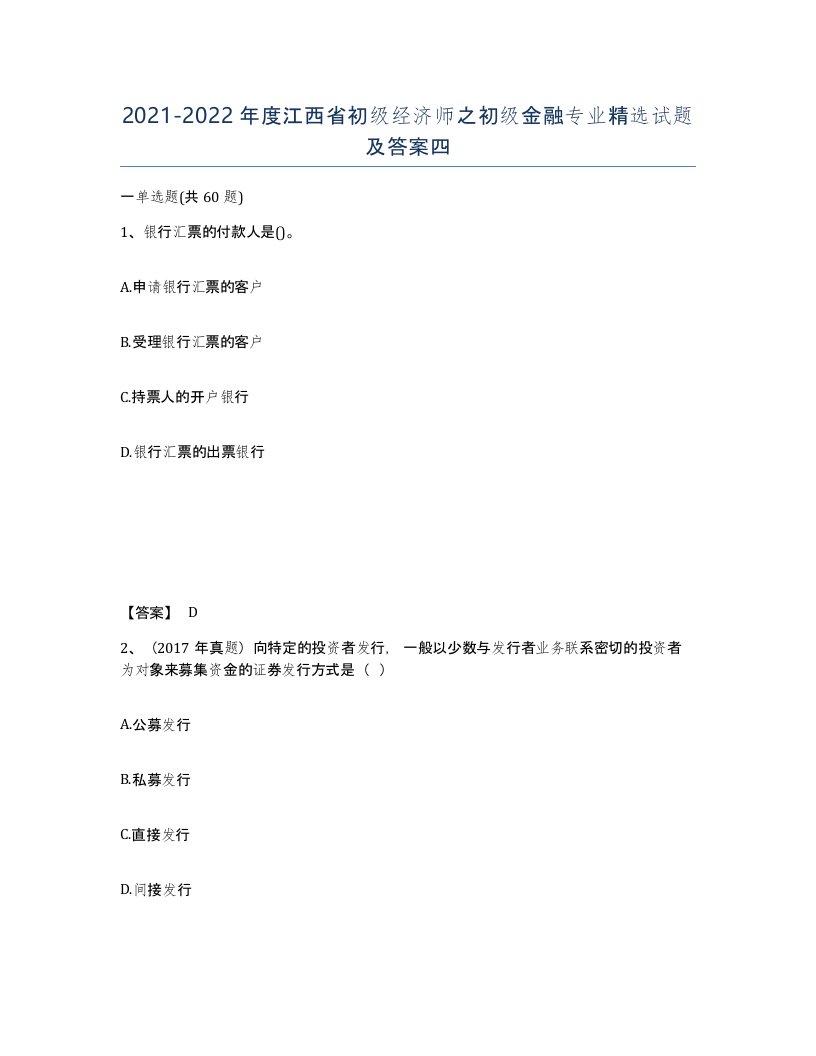 2021-2022年度江西省初级经济师之初级金融专业精选试题及答案四

一单选题(共60题)

1、银行汇票的付款人是()。

A.申请银行汇票的客户

B.受理银行汇票的客户

C.持票人的开户银行

D.银行汇票的出票银行

【答案】 D

2、（2017年真题）向特定的投资者发行，一般以少数与发行者业务联系密切的投资者为对象来募集资金的证券发行方式是（ ）

A.公募发行

B.私募发行

C.直接发行

D.间接发行